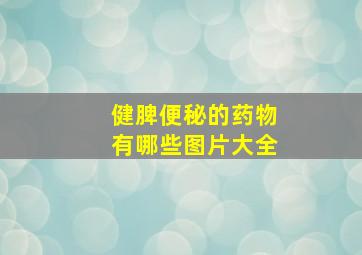 健脾便秘的药物
有哪些图片大全